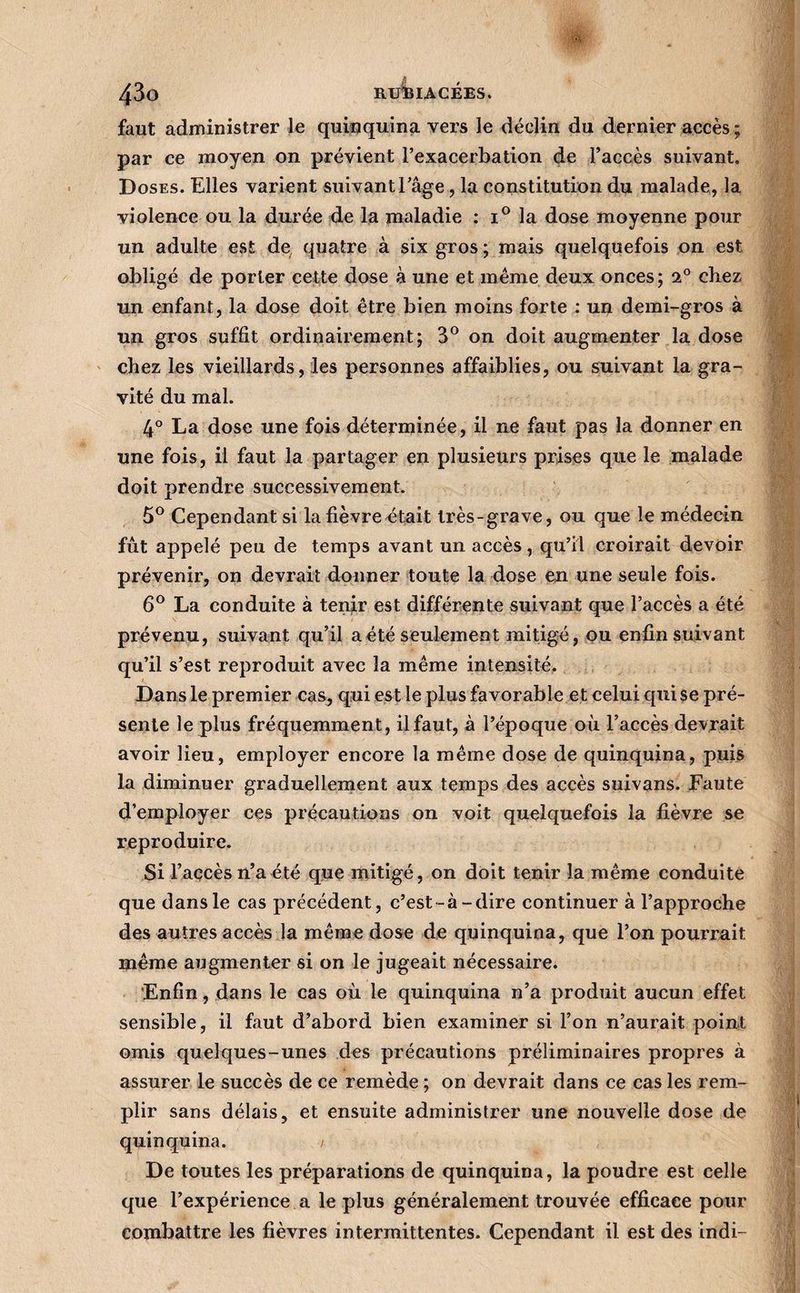 430 RUBIACÉES.

faut administrer le quinquina vers le déclin du dernier accès; par ce moyen on prévient l'exacerbation de l'accès suivant. Doses. Elles varient suivant l'âge, la constitution du malade, la violence ou la durée de la maladie : 1° la dose moyenne pour un adulte est de quatre à six gros; mais quelquefois on est obligé de porter cette dose à une et même deux onces; 2° chez un enfant, la dose doit être bien moins forte : un demi-gros à un gros suffit ordinairement; 3° on doit augmenter la dose chez les vieillards, les personnes affaiblies, ou suivant la gravité du mal.

4° La dose une fois déterminée, il ne faut pas la donner en une fois, il faut la partager en plusieurs prises que le malade doit prendre successivement.

5° Cependant si la fièvre était très-grave, ou que le médecin fût appelé peu de temps avant un accès, qu'il croirait devoir prévenir, on devrait donner toute la dose en une seule fois.

6° La conduite à tenir est différente suivant que l'accès a été prévenu, suivant qu'il a été seulement mitigé, ou enfin suivant qu'il s'est reproduit avec la même intensité.

Dans le premier cas, qui est le plus favorable et celui qui se présente le plus fréquemment, il faut, à l'époque où l'accès devrait avoir lieu, employer encore la même dose de quinquina, puis la diminuer graduellement aux temps des accès suivans. Faute d'employer ces précautions on voit quelquefois la fièvre se reproduire.

Si l'accès n'a été que mitigé, on doit tenir la même conduite que dans le cas précédent, c'est-à-dire continuer à l'approche des autres accès la même dose de quinquina, que l'on pourrait même augmenter si on le jugeait nécessaire.

Enfin, dans le cas où le quinquina n'a produit aucun effet sensible, il faut d'abord bien examiner si l'on n'aurait point omis quelques-unes des précautions préliminaires propres à assurer le succès de ce remède; on devrait dans ce cas les remplir sans délais, et ensuite administrer une nouvelle dose de quinquina.

De toutes les préparations de quinquina, la poudre est celle que l'expérience a le plus généralement trouvée efficace pour combattre les fièvres intermittentes. Cependant il est des indi-